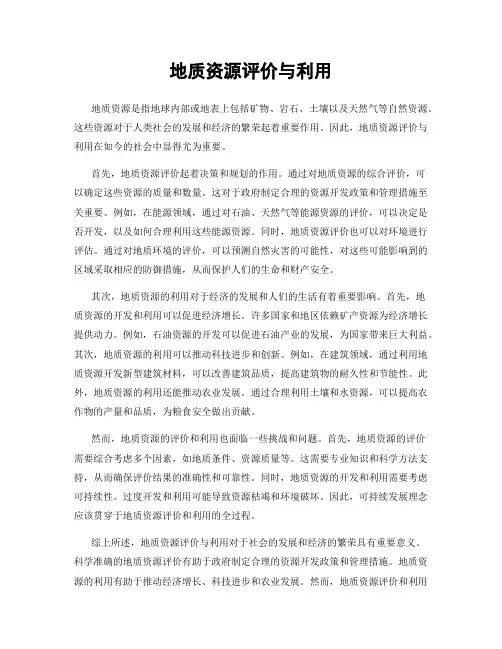 地质资源评价与利用

地质资源是指地球内部或地表上包括矿物、岩石、土壤以及天然气等自然资源。这些资源对于人类社会的发展和经济的繁荣起着重要作用。因此，地质资源评价与利用在如今的社会中显得尤为重要。

首先，地质资源评价起着决策和规划的作用。通过对地质资源的综合评价，可以确定这些资源的质量和数量。这对于政府制定合理的资源开发政策和管理措施至关重要。例如，在能源领域，通过对石油、天然气等能源资源的评价，可以决定是否开发，以及如何合理利用这些能源资源。同时，地质资源评价也可以对环境进行评估。通过对地质环境的评价，可以预测自然灾害的可能性，对这些可能影响到的区域采取相应的防御措施，从而保护人们的生命和财产安全。

其次，地质资源的利用对于经济的发展和人们的生活有着重要影响。首先，地质资源的开发和利用可以促进经济增长。许多国家和地区依赖矿产资源为经济增长提供动力。例如，石油资源的开发可以促进石油产业的发展，为国家带来巨大利益。其次，地质资源的利用可以推动科技进步和创新。例如，在建筑领域，通过利用地质资源开发新型建筑材料，可以改善建筑品质，提高建筑物的耐久性和节能性。此外，地质资源的利用还能推动农业发展。通过合理利用土壤和水资源，可以提高农作物的产量和品质，为粮食安全做出贡献。

然而，地质资源的评价和利用也面临一些挑战和问题。首先，地质资源的评价需要综合考虑多个因素，如地质条件、资源质量等。这需要专业知识和科学方法支持，从而确保评价结果的准确性和可靠性。同时，地质资源的开发和利用需要考虑可持续性。过度开发和利用可能导致资源枯竭和环境破坏。因此，可持续发展理念应该贯穿于地质资源评价和利用的全过程。

综上所述，地质资源评价与利用对于社会的发展和经济的繁荣具有重要意义。科学准确的地质资源评价有助于政府制定合理的资源开发政策和管理措施。地质资源的利用有助于推动经济增长、科技进步和农业发展。然而，地质资源评价和利用